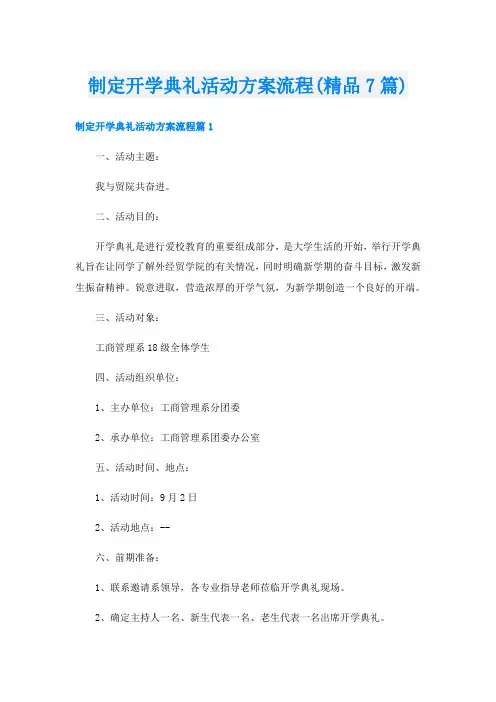 制定开学典礼活动方案流程(精品7篇)

制定开学典礼活动方案流程篇1

一、活动主题：

我与贸院共奋进。

二、活动目的：

开学典礼是进行爱校教育的重要组成部分，是大学生活的开始，举行开学典礼旨在让同学了解外经贸学院的有关情况，同时明确新学期的奋斗目标，激发新生振奋精神。锐意进取，营造浓厚的开学气氛，为新学期创造一个良好的开端。

三、活动对象：

工商管理系18级全体学生

四、活动组织单位：

1、主办单位：工商管理系分团委

2、承办单位：工商管理系团委办公室

五、活动时间、地点：

1、活动时间：9月2日

2、活动地点：--

六、前期准备：

1、联系邀请系领导，各专业指导老师莅临开学典礼现场。

2、确定主持人一名、新生代表一名、老生代表一名出席开学典礼。